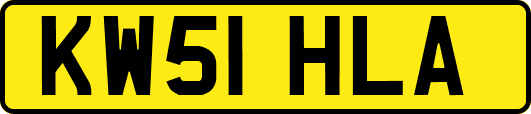 KW51 HLA